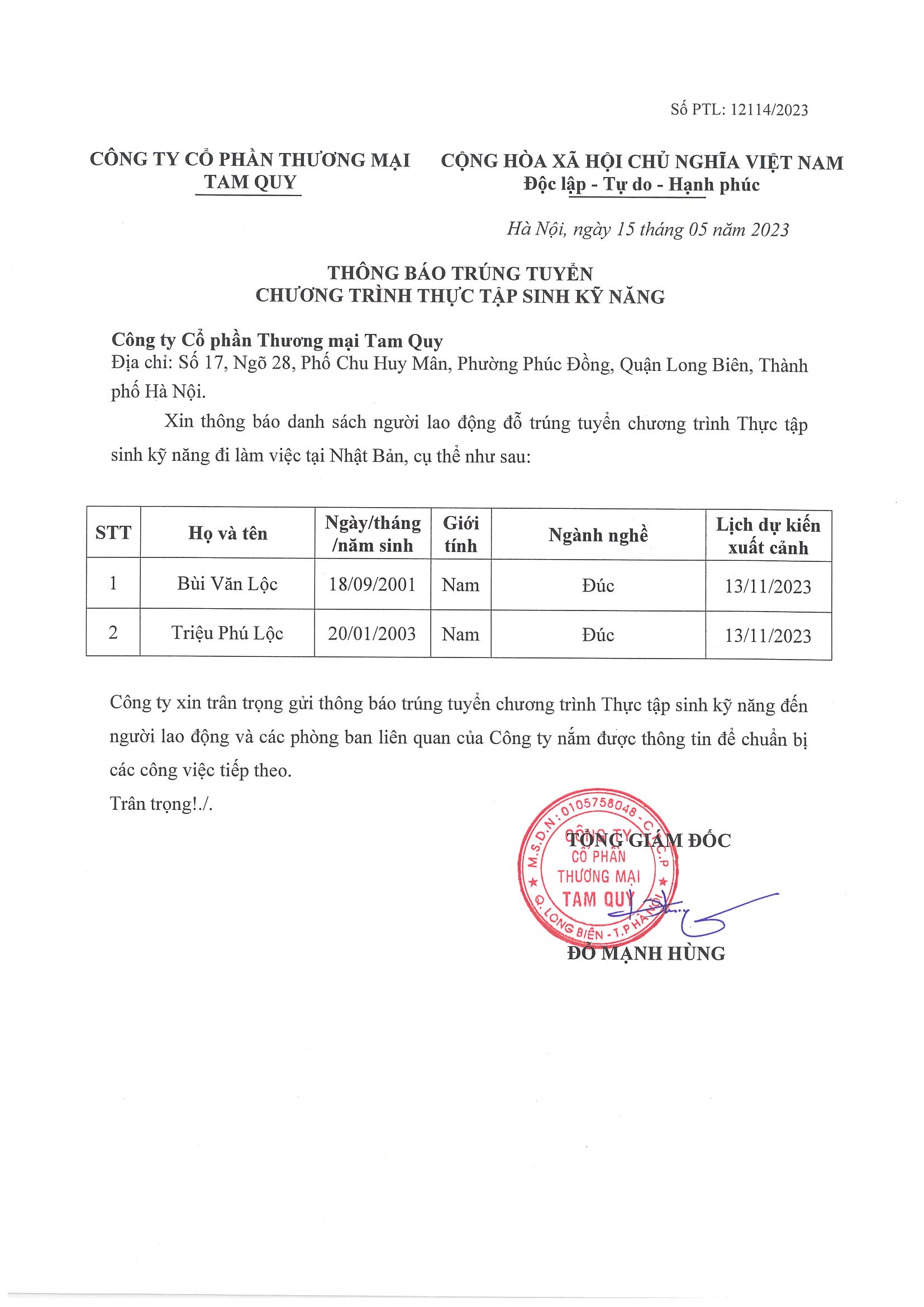 Số PTL: 12114/2023

CÔNG TY CỔ PHẦN THƯƠNG MẠI
TAM QUY

CỘNG HÒA XÃ HỘI CHỦ NGHĨA VIỆT NAM
Độc lập - Tự do - Hạnh phúc

Hà Nội, ngày 15 tháng 05 năm 2023

THÔNG BÁO TRÚNG TUYỂN
CHƯƠNG TRÌNH THỰC TẬP SINH KỸ NĂNG

Công ty Cổ phần Thương mại Tam Quy
Địa chỉ: Số 17, Ngõ 28, Phố Chu Huy Mân, Phường Phúc Đồng, Quận Long Biên, Thành phố Hà Nội.

Xin thông báo danh sách người lao động đỗ trúng tuyển chương trình Thực tập sinh kỹ năng đi làm việc tại Nhật Bản, cụ thể như sau:

| STT | Họ và tên | Ngày/tháng /năm sinh | Giới tính | Ngành nghề | Lịch dự kiến xuất cảnh |
|---|---|---|---|---|---|
| 1 | Bùi Văn Lộc | 18/09/2001 | Nam | Đúc | 13/11/2023 |
| 2 | Triệu Phú Lộc | 20/01/2003 | Nam | Đúc | 13/11/2023 |

Công ty xin trân trọng gửi thông báo trúng tuyển chương trình Thực tập sinh kỹ năng đến người lao động và các phòng ban liên quan của Công ty nắm được thông tin để chuẩn bị các công việc tiếp theo.
Trân trọng!./.

TỔNG GIÁM ĐỐC

M.S.D.N: 0105758048 - C.T.C.P
CÔNG TY
CỔ PHẦN
THƯƠNG MẠI
TAM QUY
Q. LONG BIÊN - T.P HÀ NỘI

ĐỖ MẠNH HÙNG